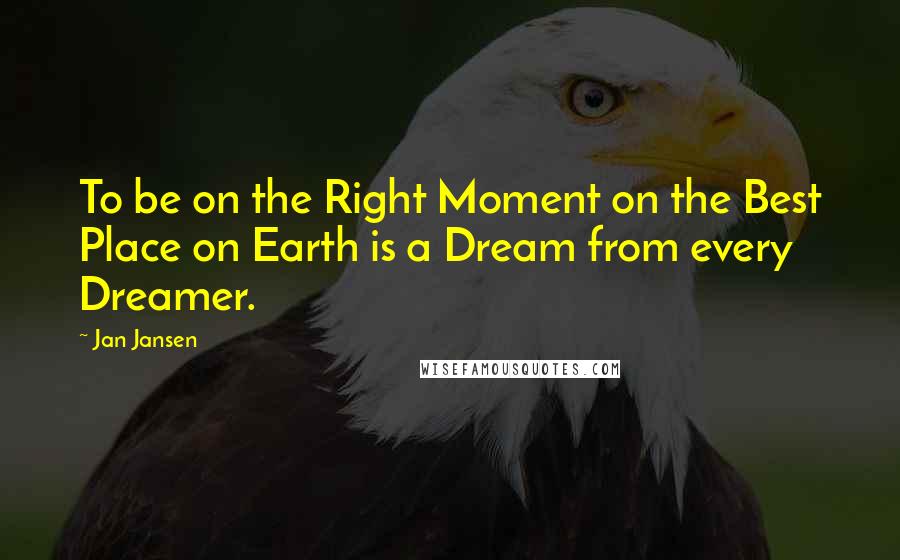 To be on the Right Moment on the Best Place on Earth is a Dream from every Dreamer.

~ Jan Jansen

WISEFAMOUSQUOTES.COM